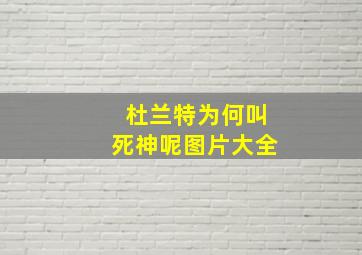 杜兰特为何叫
死神呢图片大全